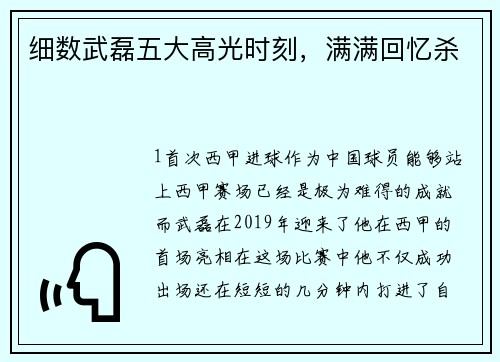 细数武磊五大高光时刻，满满回忆杀

1首次西甲进球作为中国球员能够站上西甲赛场已经是极为难得的成就而武磊在2019年迎来了他在西甲的首场亮相在这场比赛中他不仅成功出场还在短短的几分钟内打进了自